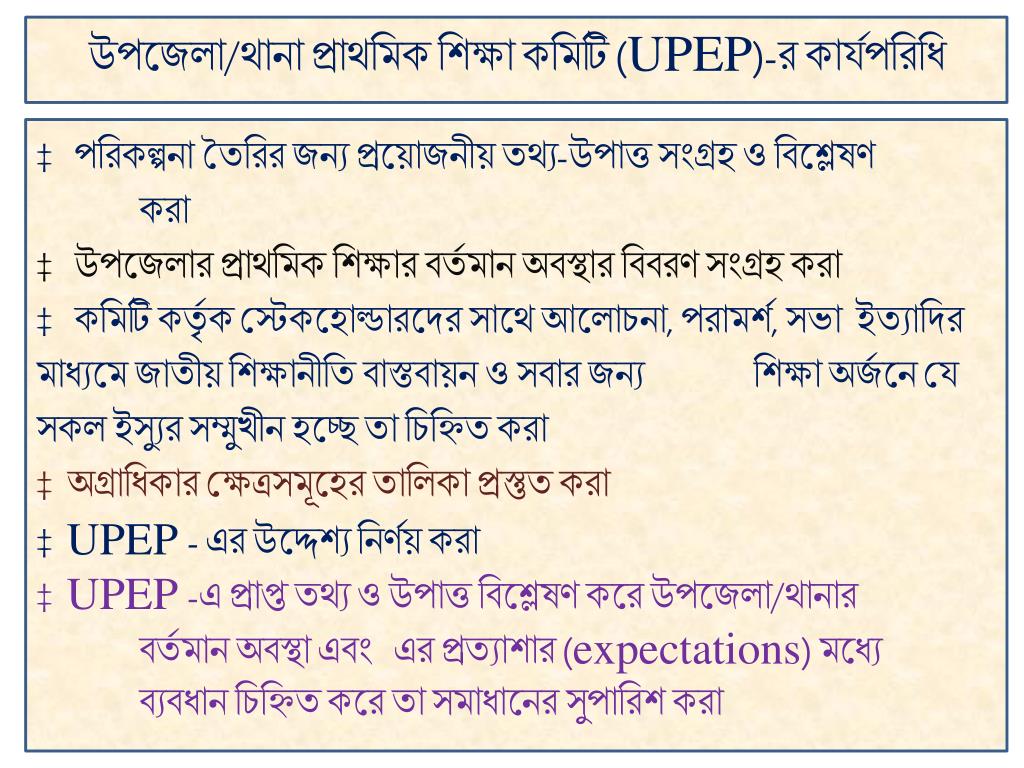 উপজেলা/থানা প্রাথমিক শিক্ষা কমিটি (UPEP)-র কার্যপরিধি

‡ পরিকল্পনা তৈরির জন্য প্রয়োজনীয় তথ্য-উপাত্ত সংগ্রহ ও বিশ্লেষণ করা

‡ উপজেলার প্রাথমিক শিক্ষার বর্তমান অবস্থার বিবরণ সংগ্রহ করা

‡ কমিটি কর্তৃক স্টেকহোল্ডারদের সাথে আলোচনা, পরামর্শ, সভা ইত্যাদির মাধ্যমে জাতীয় শিক্ষানীতি বাস্তবায়ন ও সবার জন্য শিক্ষা অর্জনে যে সকল ইস্যুর সম্মুখীন হচ্ছে তা চিহ্নিত করা

‡ অগ্রাধিকার ক্ষেত্রসমূহের তালিকা প্রস্তুত করা

‡ UPEP - এর উদ্দেশ্য নির্ণয় করা

‡ UPEP -এ প্রাপ্ত তথ্য ও উপাত্ত বিশ্লেষণ করে উপজেলা/থানার বর্তমান অবস্থা এবং এর প্রত্যাশার (expectations) মধ্যে ব্যবধান চিহ্নিত করে তা সমাধানের সুপারিশ করা